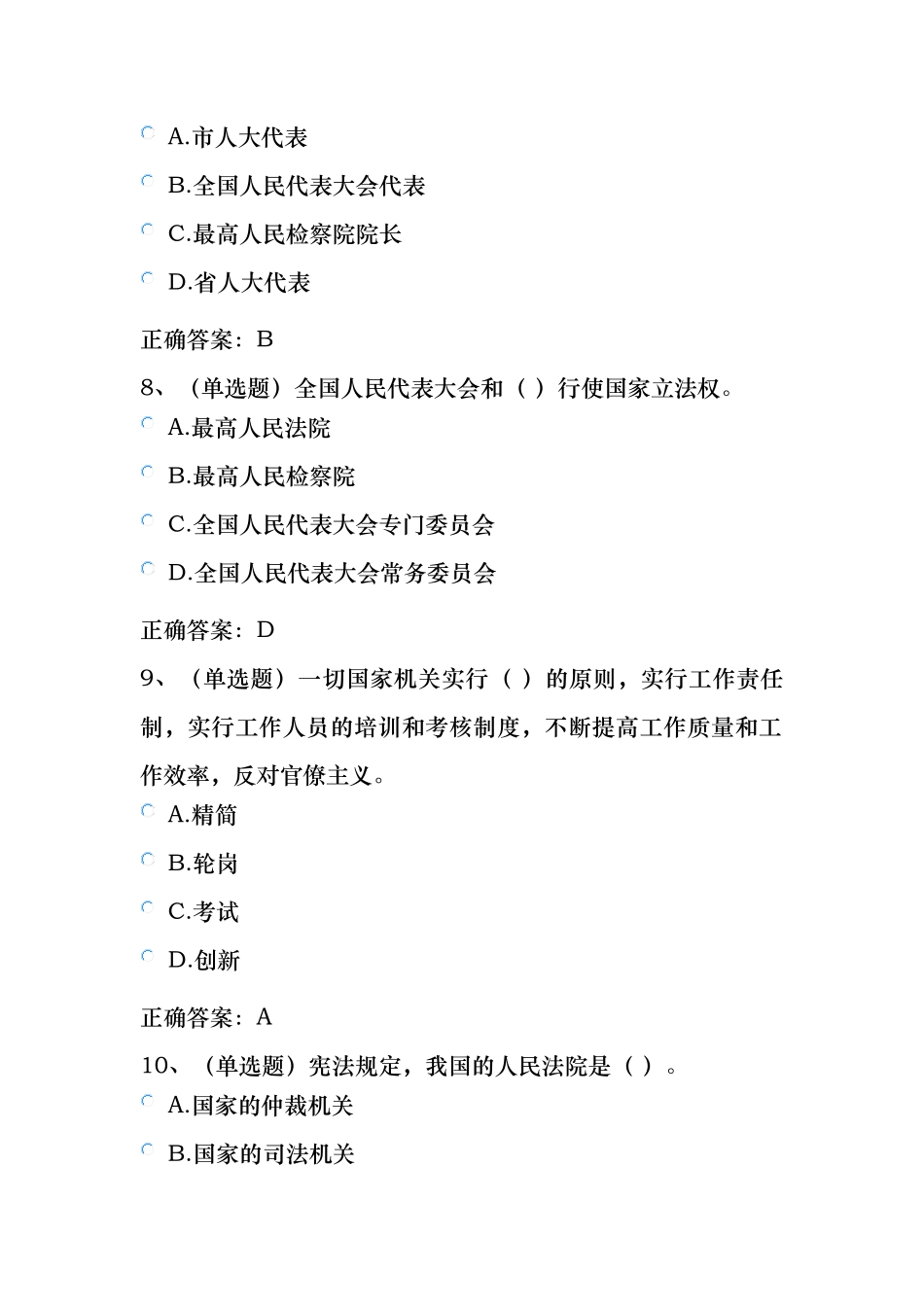 A.市人大代表

B.全国人民代表大会代表

C.最高人民检察院院长

D.省人大代表

正确答案：B

8、（单选题）全国人民代表大会和（ ）行使国家立法权。

A.最高人民法院

B.最高人民检察院

C.全国人民代表大会专门委员会

D.全国人民代表大会常务委员会

正确答案：D

9、（单选题）一切国家机关实行（ ）的原则，实行工作责任制，实行工作人员的培训和考核制度，不断提高工作质量和工作效率，反对官僚主义。

A.精简

B.轮岗

C.考试

D.创新

正确答案：A

10、（单选题）宪法规定，我国的人民法院是（ ）。

A.国家的仲裁机关

B.国家的司法机关